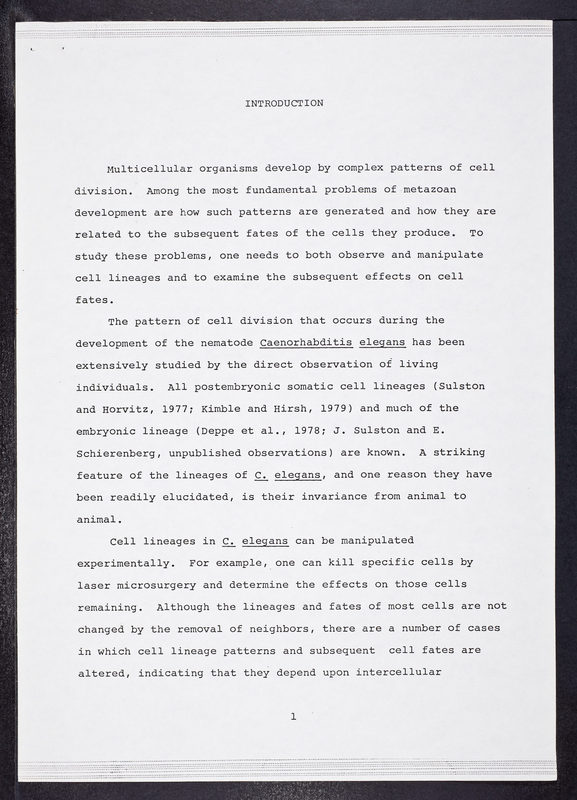 INTRODUCTION

Multicellular organisms develop by complex patterns of cell division. Among the most fundamental problems of metazoan development are how such patterns are generated and how they are related to the subsequent fates of the cells they produce. To study these problems, one needs to both observe and manipulate cell lineages and to examine the subsequent effects on cell fates.

The pattern of cell division that occurs during the development of the nematode Caenorhabditis elegans has been extensively studied by the direct observation of living individuals. All postembryonic somatic cell lineages (Sulston and Horvitz, 1977; Kimble and Hirsh, 1979) and much of the embryonic lineage (Deppe et al., 1978; J. Sulston and E. Schierenberg, unpublished observations) are known. A striking feature of the lineages of C. elegans, and one reason they have been readily elucidated, is their invariance from animal to animal.

Cell lineages in C. elegans can be manipulated experimentally. For example, one can kill specific cells by laser microsurgery and determine the effects on those cells remaining. Although the lineages and fates of most cells are not changed by the removal of neighbors, there are a number of cases in which cell lineage patterns and subsequent cell fates are altered, indicating that they depend upon intercellular

1